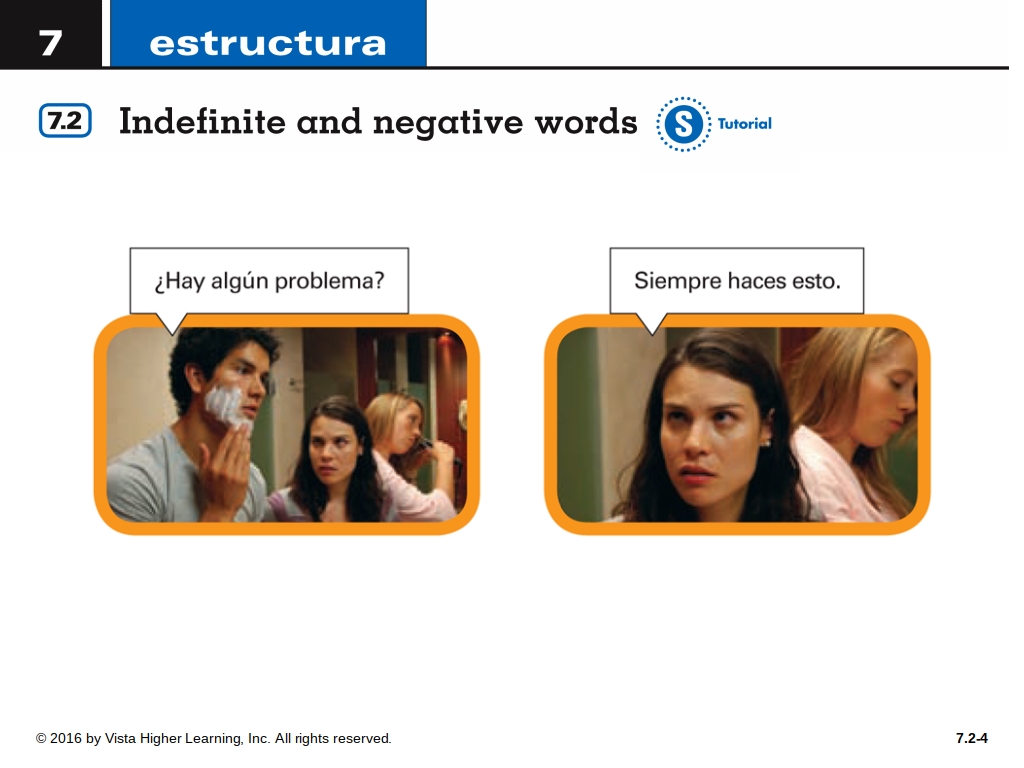 7 estructura

7.2 Indefinite and negative words

S Tutorial

¿Hay algún problema?

Siempre haces esto.

© 2016 by Vista Higher Learning, Inc. All rights reserved.

7.2-4